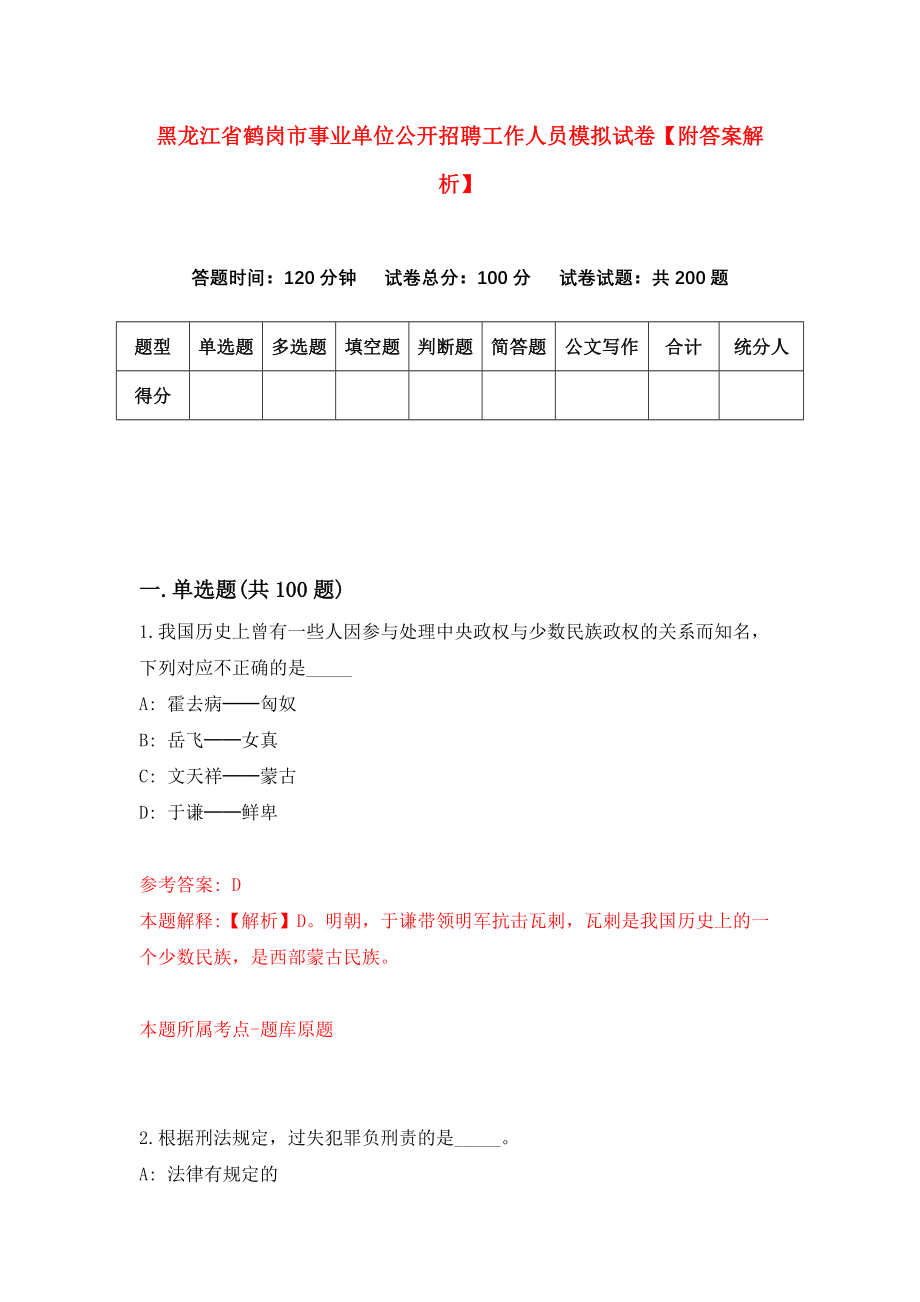 黑龙江省鹤岗市事业单位公开招聘工作人员模拟试卷【附答案解析】

答题时间：120 分钟　试卷总分：100 分　试卷试题：共 200 题

| 题型 | 单选题 | 多选题 | 填空题 | 判断题 | 简答题 | 公文写作 | 合计 | 统分人 |
|---|---|---|---|---|---|---|---|---|
| 得分 | | | | | | | | |

一.单选题(共 100 题)

1.我国历史上曾有一些人因参与处理中央政权与少数民族政权的关系而知名，下列对应不正确的是_____

A: 霍去病——匈奴

B: 岳飞——女真

C: 文天祥——蒙古

D: 于谦——鲜卑

参考答案: D

本题解释:【解析】D。明朝，于谦带领明军抗击瓦剌，瓦剌是我国历史上的一个少数民族，是西部蒙古民族。

本题所属考点-题库原题

2.根据刑法规定，过失犯罪负刑责的是_____。

A: 法律有规定的